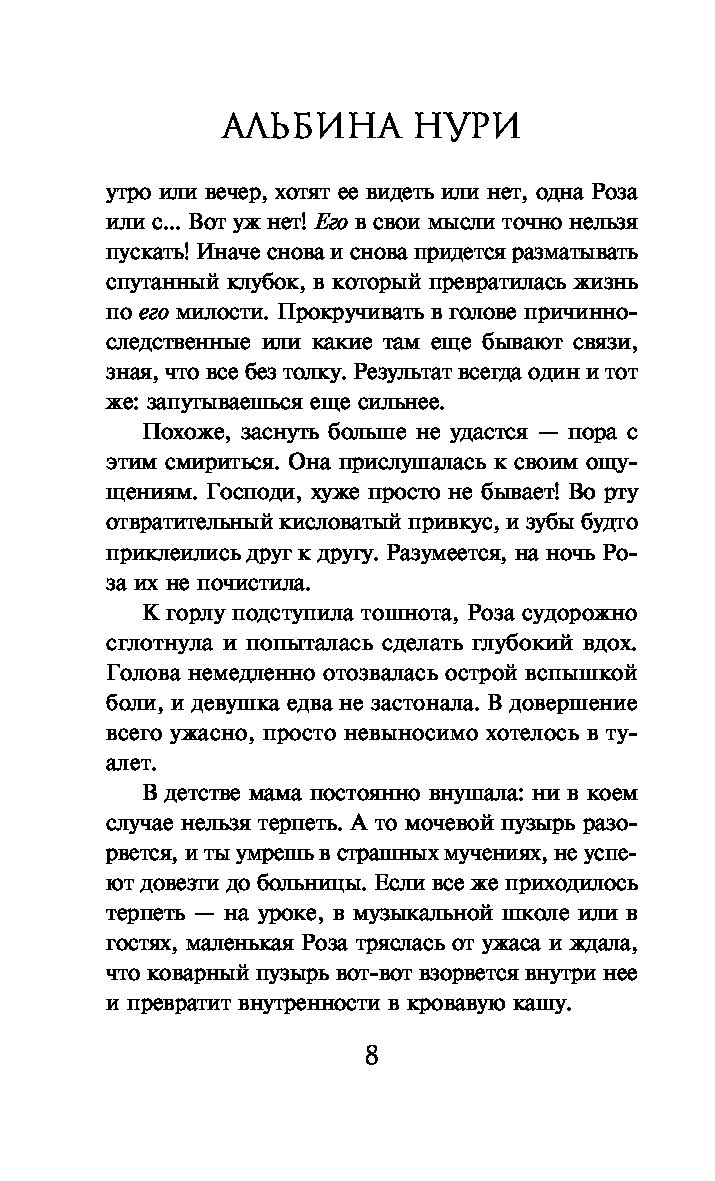 АЛЬБИНА НУРИ

утро или вечер, хотят ее видеть или нет, одна Роза или с... Вот уж нет! Его в свои мысли точно нельзя пускать! Иначе снова и снова придется разматывать спутанный клубок, в который превратилась жизнь по его милости. Прокручивать в голове причинно-следственные или какие там еще бывают связи, зная, что все без толку. Результат всегда один и тот же: запутываешься еще сильнее.

Похоже, заснуть больше не удастся — пора с этим смириться. Она прислушалась к своим ощущениям. Господи, хуже просто не бывает! Во рту отвратительный кисловатый привкус, и зубы будто приклеились друг к другу. Разумеется, на ночь Роза их не почистила.

К горлу подступила тошнота, Роза судорожно сглотнула и попыталась сделать глубокий вдох. Голова немедленно отозвалась острой вспышкой боли, и девушка едва не застонала. В довершение всего ужасно, просто невыносимо хотелось в туалет.

В детстве мама постоянно внушала: ни в коем случае нельзя терпеть. А то мочевой пузырь разорвется, и ты умрешь в страшных мучениях, не успеют довезти до больницы. Если все же приходилось терпеть — на уроке, в музыкальной школе или в гостях, маленькая Роза тряслась от ужаса и ждала, что коварный пузырь вот-вот взорвется внутри нее и превратит внутренности в кровавую кашу.

8